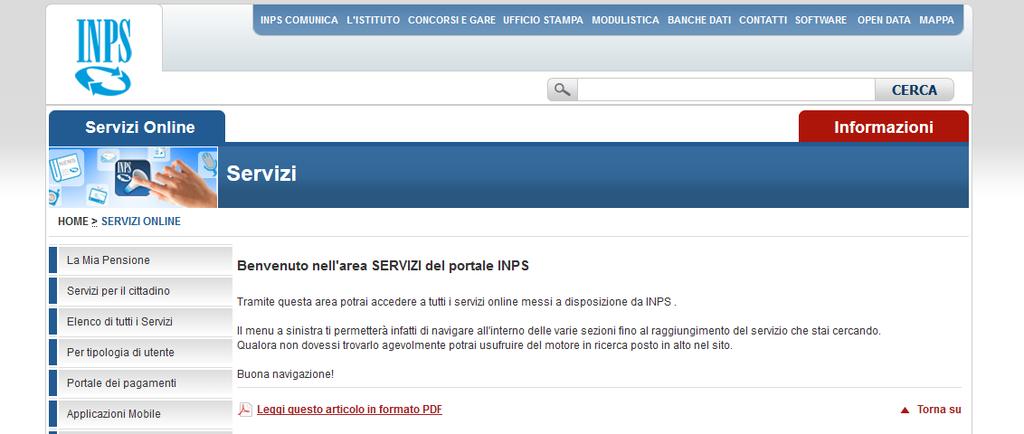 INPS

INPS COMUNICA L'ISTITUTO CONCORSI E GARE UFFICIO STAMPA MODULISTICA BANCHE DATI CONTATTI SOFTWARE OPEN DATA MAPPA

CERCA

Servizi Online

Informazioni

Servizi

HOME > SERVIZI ONLINE

La Mia Pensione

Servizi per il cittadino

Elenco di tutti i Servizi

Per tipologia di utente

Portale dei pagamenti

Applicazioni Mobile

Benvenuto nell'area SERVIZI del portale INPS

Tramite questa area potrai accedere a tutti i servizi online messi a disposizione da INPS .

Il menu a sinistra ti permetterà infatti di navigare all'interno delle varie sezioni fino al raggiungimento del servizio che stai cercando. Qualora non dovessi trovarlo agevolmente potrai usufruire del motore in ricerca posto in alto nel sito.

Buona navigazione!

Leggi questo articolo in formato PDF

Torna su